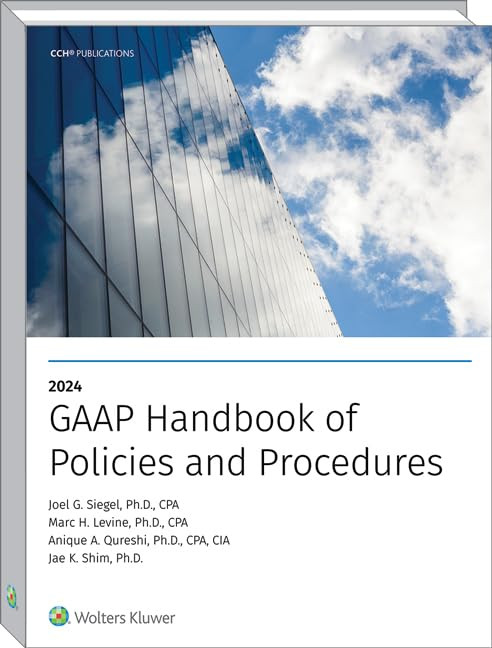 CCH® PUBLICATIONS

2024
GAAP Handbook of Policies and Procedures

Joel G. Siegel, Ph.D., CPA
Marc H. Levine, Ph.D., CPA
Anique A. Qureshi, Ph.D., CPA, CIA
Jae K. Shim, Ph.D.

Wolters Kluwer